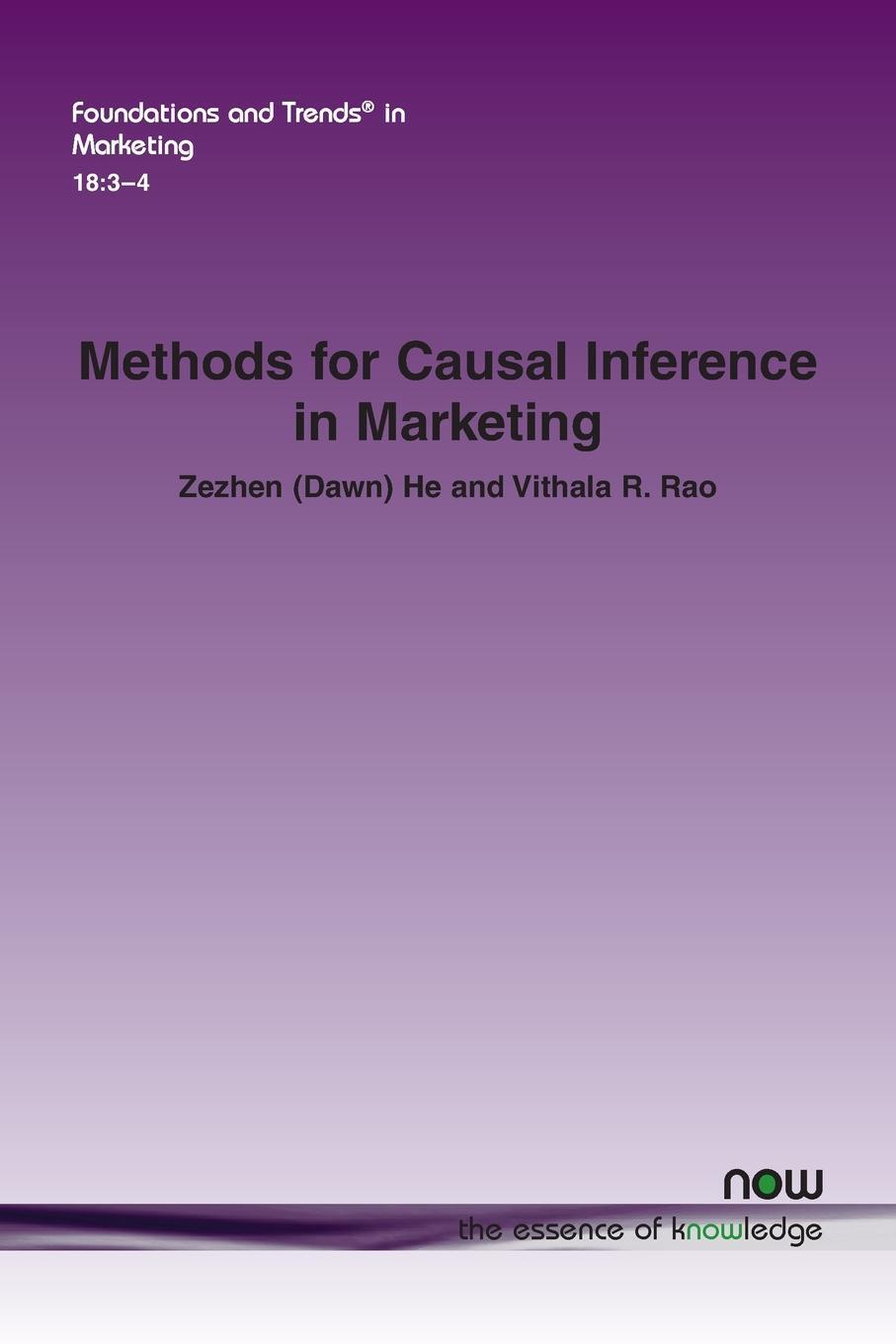 Foundations and Trends® in Marketing
18:3–4

Methods for Causal Inference in Marketing

Zezhen (Dawn) He and Vithala R. Rao

now
the essence of knowledge